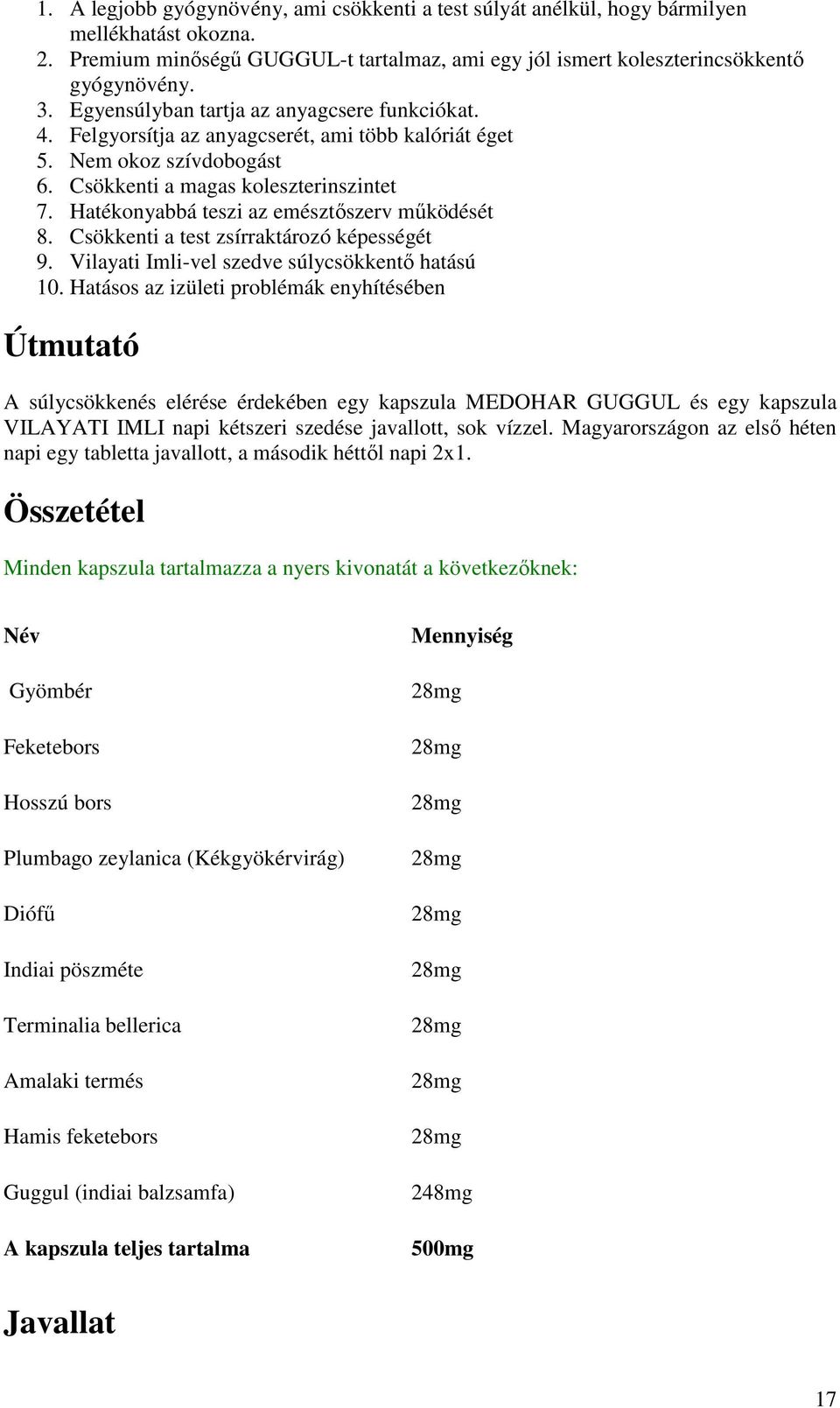 1. A legjobb gyógynövény, ami csökkenti a test súlyát anélkül, hogy bármilyen mellékhatást okozna.
2. Premium minőségű GUGGUL-t tartalmaz, ami egy jól ismert koleszterincsökkentő gyógynövény.
3. Egyensúlyban tartja az anyagcsere funkciókat.
4. Felgyorsítja az anyagcserét, ami több kalóriát éget
5. Nem okoz szívdobogást
6. Csökkenti a magas koleszterinszintet
7. Hatékonyabbá teszi az emésztőszerv működését
8. Csökkenti a test zsírraktározó képességét
9. Vilayati Imli-vel szedve súlycsökkentő hatású
10. Hatásos az izületi problémák enyhítésében

Útmutató

A súlycsökkenés elérése érdekében egy kapszula MEDOHAR GUGGUL és egy kapszula VILAYATI IMLI napi kétszeri szedése javallott, sok vízzel. Magyarországon az első héten napi egy tabletta javallott, a második héttől napi 2x1.

Összetétel

Minden kapszula tartalmazza a nyers kivonatát a következőknek:

| Név | Mennyiség |
|---|---|
| Gyömbér | 28mg |
| Feketebors | 28mg |
| Hosszú bors | 28mg |
| Plumbago zeylanica (Kékgyökérvirág) | 28mg |
| Diófű | 28mg |
| Indiai pöszméte | 28mg |
| Terminalia bellerica | 28mg |
| Amalaki termés | 28mg |
| Hamis feketebors | 28mg |
| Guggul (indiai balzsamfa) | 248mg |
| A kapszula teljes tartalma | 500mg |

Javallat

17